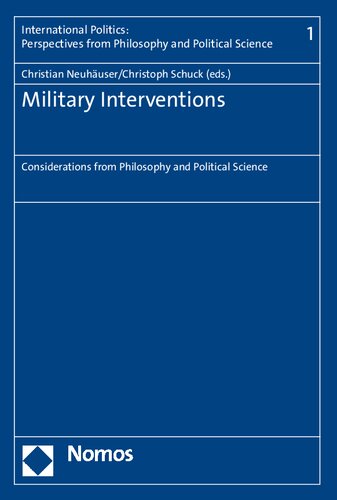 International Politics:
Perspectives from Philosophy and Political Science

1

Christian Neuhäuser/Christoph Schuck (eds.)

Military Interventions

Considerations from Philosophy and Political Science

Nomos